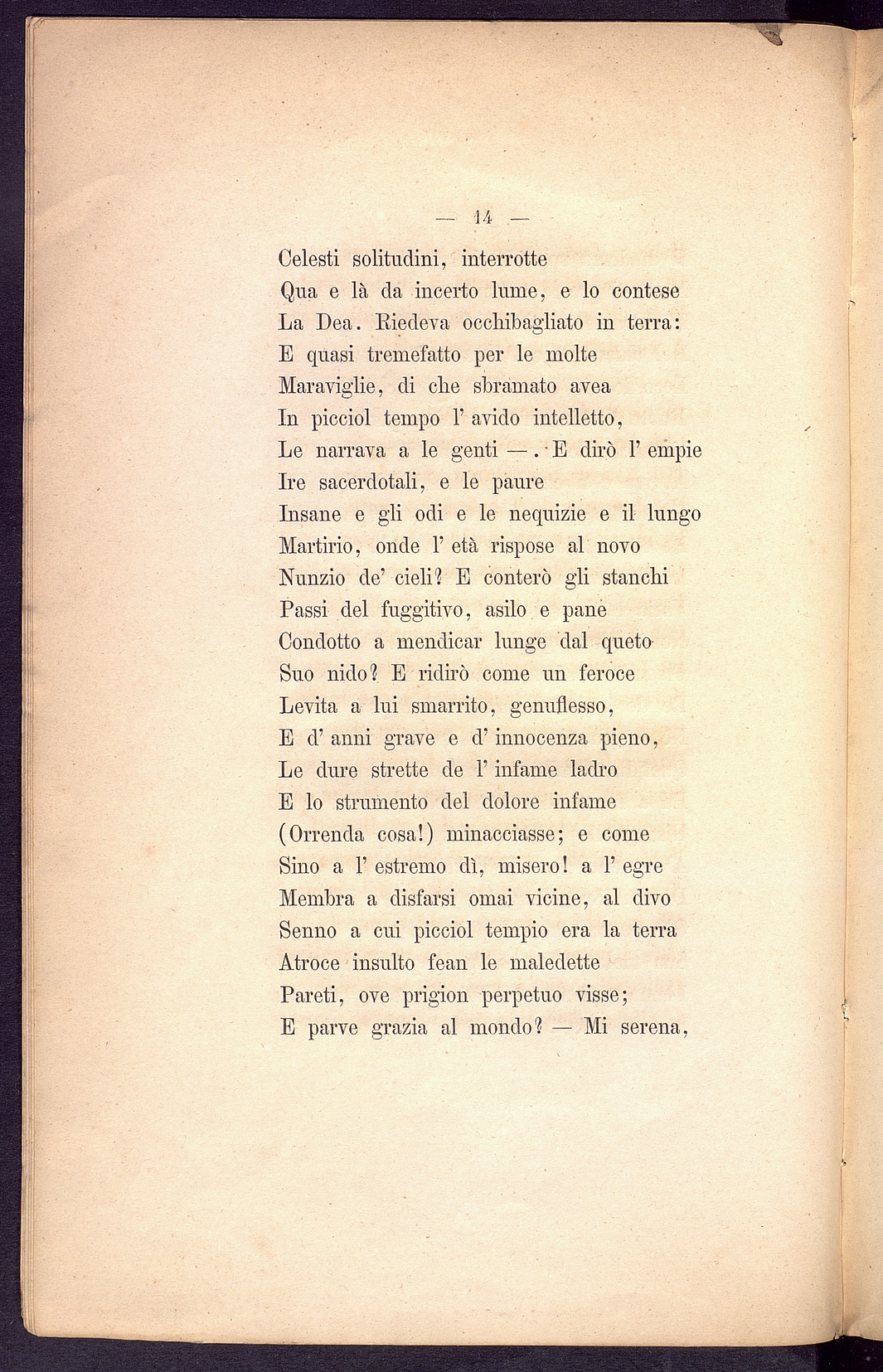 — 14 —

Celesti solitudini, interrotte
Qua e là da incerto lume, e lo contese
La Dea. Riedeva occhibagliato in terra:
E quasi tremefatto per le molte
Maraviglie, di che sbramato avea
In picciol tempo l' avido intelletto,
Le narrava a le genti —. E dirò l' empie
Ire sacerdotali, e le paure
Insane e gli odi e le nequizie e il lungo
Martirio, onde l' età rispose al novo
Nunzio de' cieli? E conterò gli stanchi
Passi del fuggitivo, asilo e pane
Condotto a mendicar lunge dal queto
Suo nido? E ridirò come un feroce
Levita a lui smarrito, genuflesso,
E d' anni grave e d' innocenza pieno,
Le dure strette de l' infame ladro
E lo strumento del dolore infame
(Orrenda cosa!) minacciasse; e come
Sino a l' estremo dì, misero! a l' egre
Membra a disfarsi omai vicine, al divo
Senno a cui picciol tempio era la terra
Atroce insulto fean le maledette
Pareti, ove prigion perpetuo visse;
E parve grazia al mondo? — Mi serena,